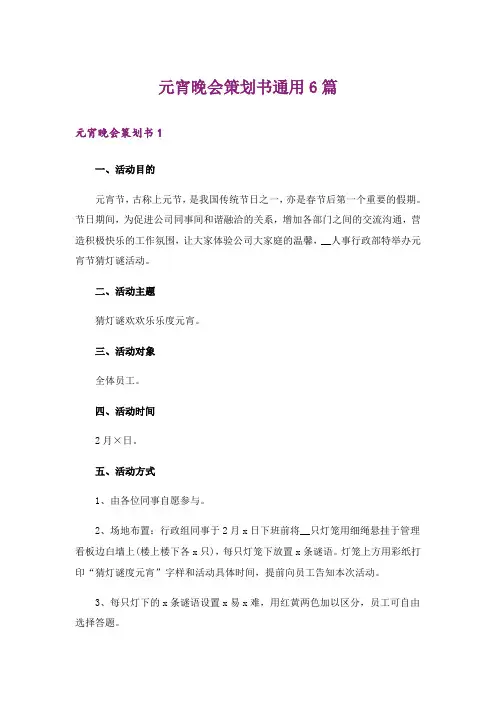 元宵晚会策划书通用6篇

元宵晚会策划书1

一、活动目的

元宵节，古称上元节，是我国传统节日之一，亦是春节后第一个重要的假期。节日期间，为促进公司同事间和谐融洽的关系，增加各部门之间的交流沟通，营造积极快乐的工作氛围，让大家体验公司大家庭的温馨，__人事行政部特举办元宵节猜灯谜活动。

二、活动主题

猜灯谜欢欢乐乐度元宵。

三、活动对象

全体员工。

四、活动时间

2月×日。

五、活动方式

1、由各位同事自愿参与。

2、场地布置：行政组同事于2月x日下班前将__只灯笼用细绳悬挂于管理看板边白墙上(楼上楼下各x只)，每只灯笼下放置x条谜语。灯笼上方用彩纸打印“猜灯谜度元宵”字样和活动具体时间，提前向员工告知本次活动。

3、每只灯下的x条谜语设置x易x难，用红黄两色加以区分，员工可自由选择答题。